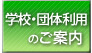 学校･団体利用
のご案内